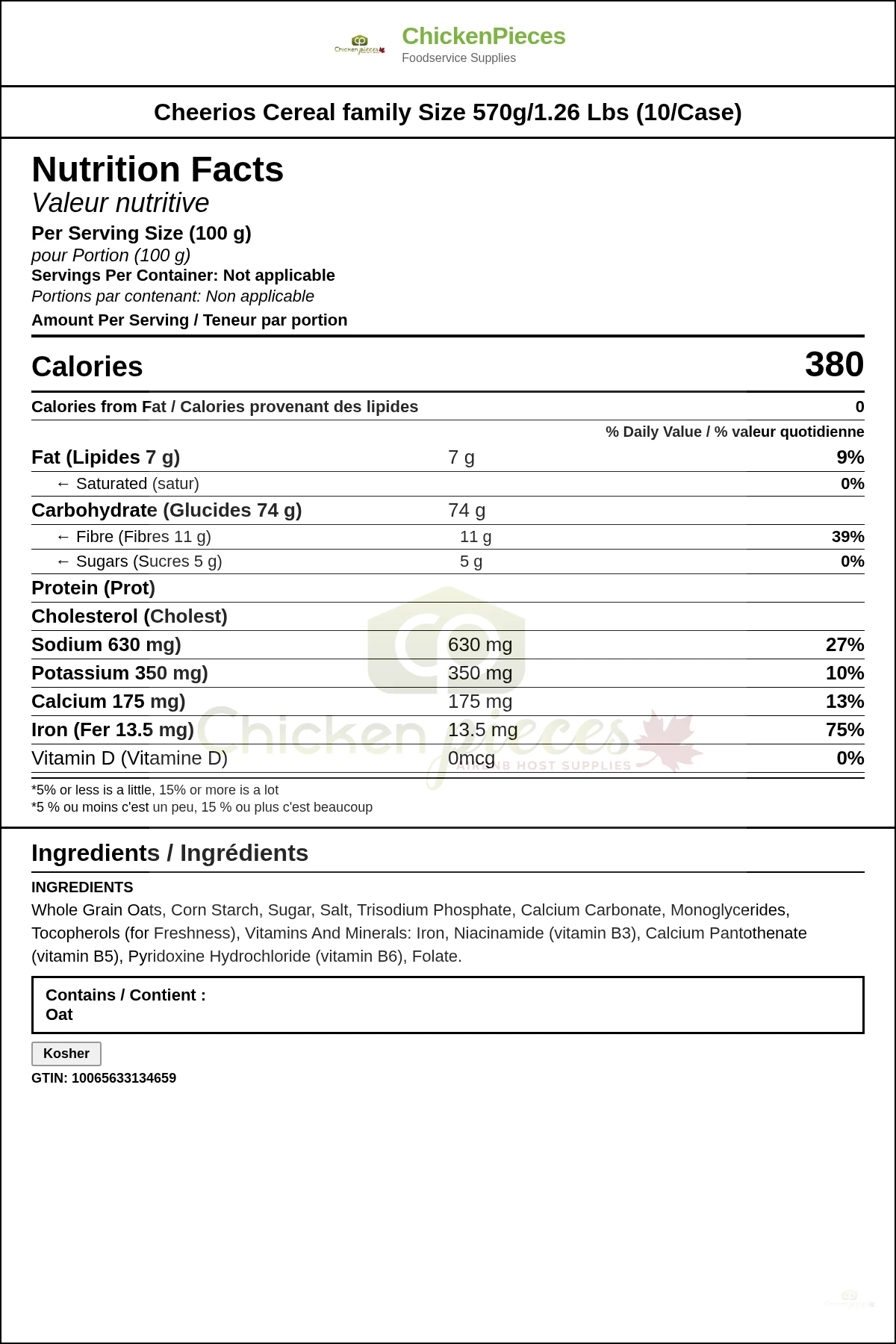 Chicken pieces

ChickenPieces
Foodservice Supplies

Cheerios Cereal family Size 570g/1.26 Lbs (10/Case)

Nutrition Facts
Valeur nutritive
Per Serving Size (100 g)
pour Portion (100 g)
Servings Per Container: Not applicable
Portions par contenant: Non applicable
Amount Per Serving / Teneur par portion

| Calories | | 380 |
|---|---|---|
| Calories from Fat / Calories provenant des lipides | | 0 |
| | | % Daily Value / % valeur quotidienne |
| Fat (Lipides 7 g) | 7 g | 9% |
| ← Saturated (satur) | | 0% |
| Carbohydrate (Glucides 74 g) | 74 g | |
| ← Fibre (Fibres 11 g) | 11 g | 39% |
| ← Sugars (Sucres 5 g) | 5 g | 0% |
| Protein (Prot) | | |
| Cholesterol (Cholest) | | |
| Sodium 630 mg) | 630 mg | 27% |
| Potassium 350 mg) | 350 mg | 10% |
| Calcium 175 mg) | 175 mg | 13% |
| Iron (Fer 13.5 mg) | 13.5 mg | 75% |
| Vitamin D (Vitamine D) | 0mcg | 0% |

Chicken pieces
AIRBNB HOST SUPPLIES

*5% or less is a little, 15% or more is a lot
*5 % ou moins c'est un peu, 15 % ou plus c'est beaucoup

Ingredients / Ingrédients
INGREDIENTS
Whole Grain Oats, Corn Starch, Sugar, Salt, Trisodium Phosphate, Calcium Carbonate, Monoglycerides, Tocopherols (for Freshness), Vitamins And Minerals: Iron, Niacinamide (vitamin B3), Calcium Pantothenate (vitamin B5), Pyridoxine Hydrochloride (vitamin B6), Folate.

Contains / Contient :
Oat

Kosher
GTIN: 10065633134659